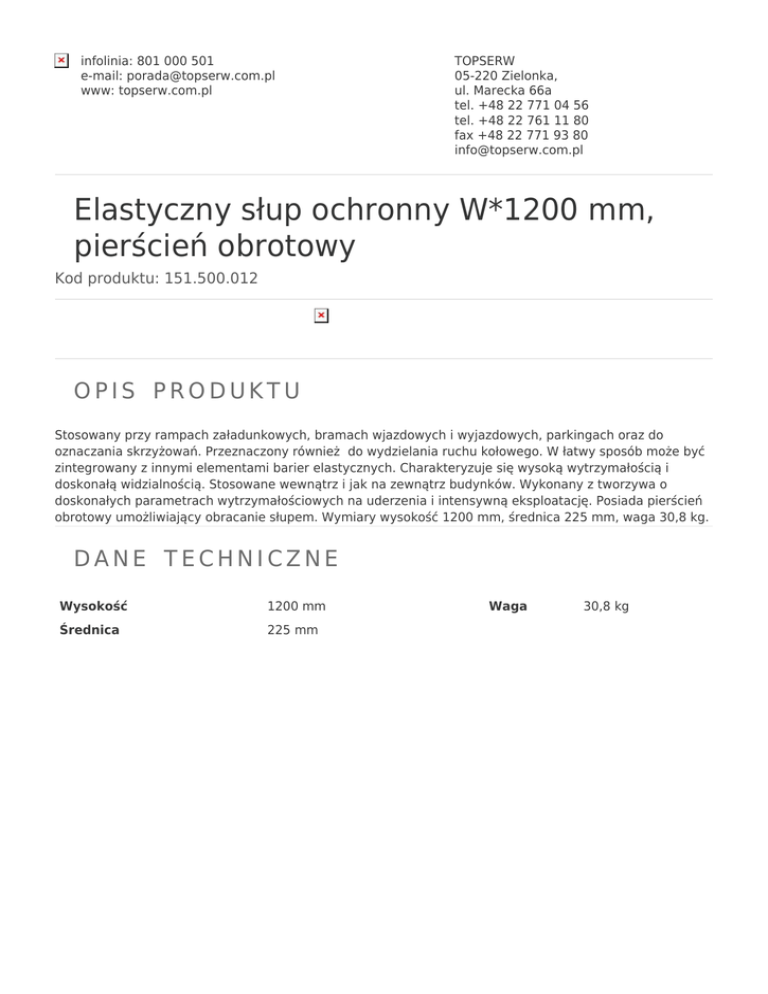 infolinia: 801 000 501
e-mail: porada@topserw.com.pl
www: topserw.com.pl

TOPSERW
05-220 Zielonka,
ul. Marecka 66a
tel. +48 22 771 04 56
tel. +48 22 761 11 80
fax +48 22 771 93 80
info@topserw.com.pl

Elastyczny słup ochronny W*1200 mm, pierścień obrotowy

Kod produktu: 151.500.012

OPIS PRODUKTU

Stosowany przy rampach załadunkowych, bramach wjazdowych i wyjazdowych, parkingach oraz do oznaczania skrzyżowań. Przeznaczony również do wydzielania ruchu kołowego. W łatwy sposób może być zintegrowany z innymi elementami barier elastycznych. Charakteryzuje się wysoką wytrzymałością i doskonałą widzialnością. Stosowane wewnątrz i jak na zewnątrz budynków. Wykonany z tworzywa o doskonałych parametrach wytrzymałościowych na uderzenia i intensywną eksploatację. Posiada pierścień obrotowy umożliwiający obracanie słupem. Wymiary wysokość 1200 mm, średnica 225 mm, waga 30,8 kg.

DANE TECHNICZNE

| Wysokość | 1200 mm | Waga | 30,8 kg |
|---|---|---|---|
| Średnica | 225 mm | | |